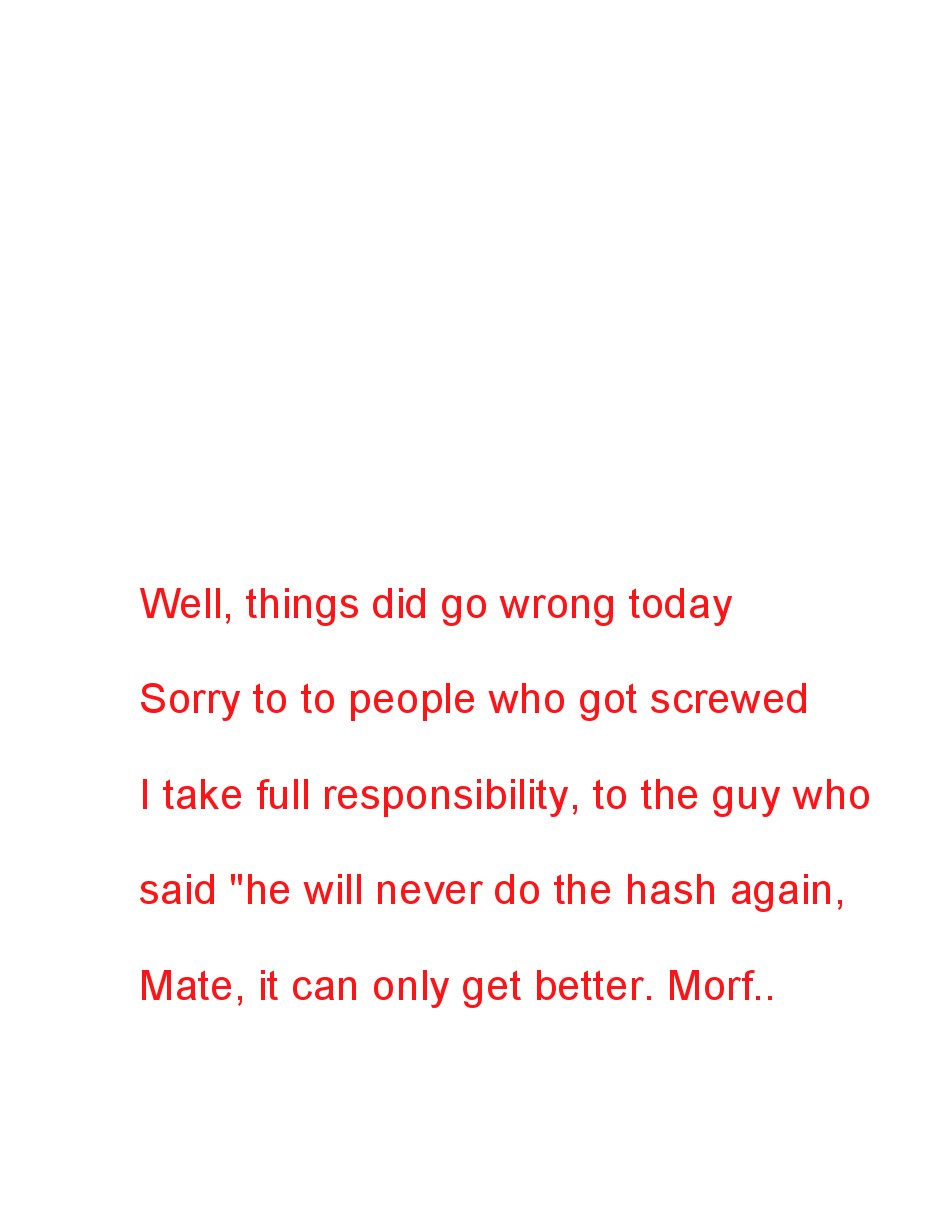 Well, things did go wrong today

Sorry to to people who got screwed

I take full responsibility, to the guy who

said "he will never do the hash again,

Mate, it can only get better. Morf..